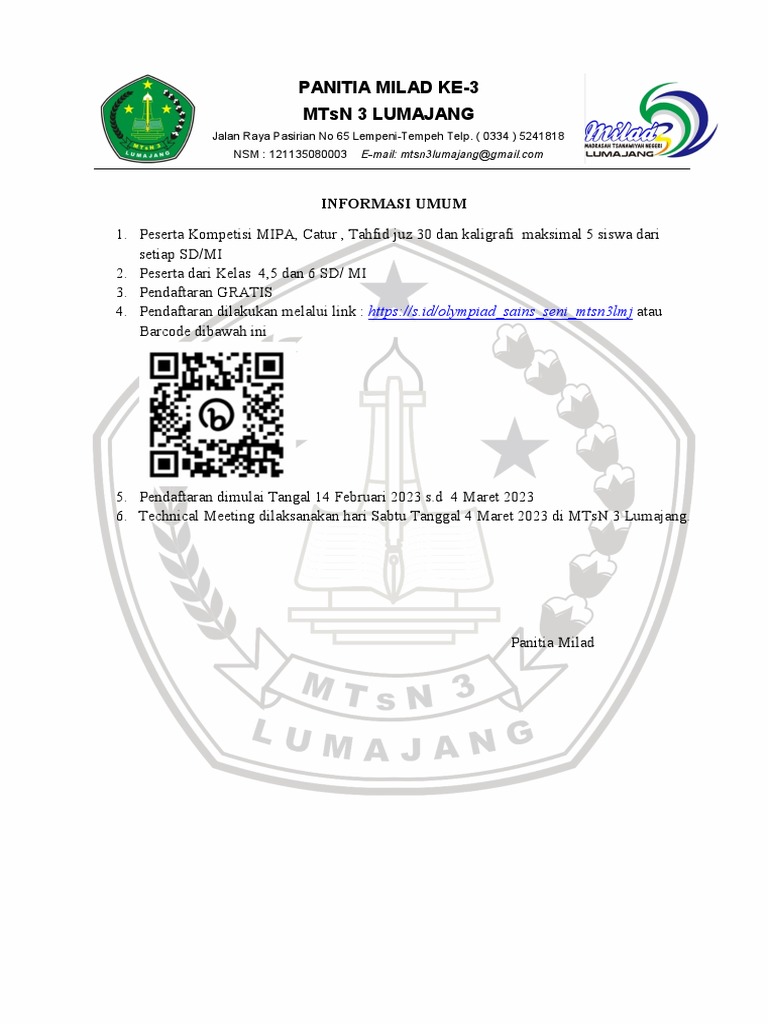 MTsN 3
LUMAJANG

PANITIA MILAD KE-3
MTsN 3 LUMAJANG
Jalan Raya Pasirian No 65 Lempeni-Tempeh Telp. ( 0334 ) 5241818
NSM : 121135080003 E-mail: mtsn3lumajang@gmail.com

Milad 3
MADRASAH TSANAWIYAH NEGERI
LUMAJANG

INFORMASI UMUM

1. Peserta Kompetisi MIPA, Catur , Tahfid juz 30 dan kaligrafi maksimal 5 siswa dari setiap SD/MI
2. Peserta dari Kelas 4,5 dan 6 SD/ MI
3. Pendaftaran GRATIS
4. Pendaftaran dilakukan melalui link : https://s.id/olympiad_sains_seni_mtsn3lmj atau Barcode dibawah ini

5. Pendaftaran dimulai Tangal 14 Februari 2023 s.d 4 Maret 2023
6. Technical Meeting dilaksanakan hari Sabtu Tanggal 4 Maret 2023 di MTsN 3 Lumajang.

Panitia Milad

MTsN 3
LUMAJANG